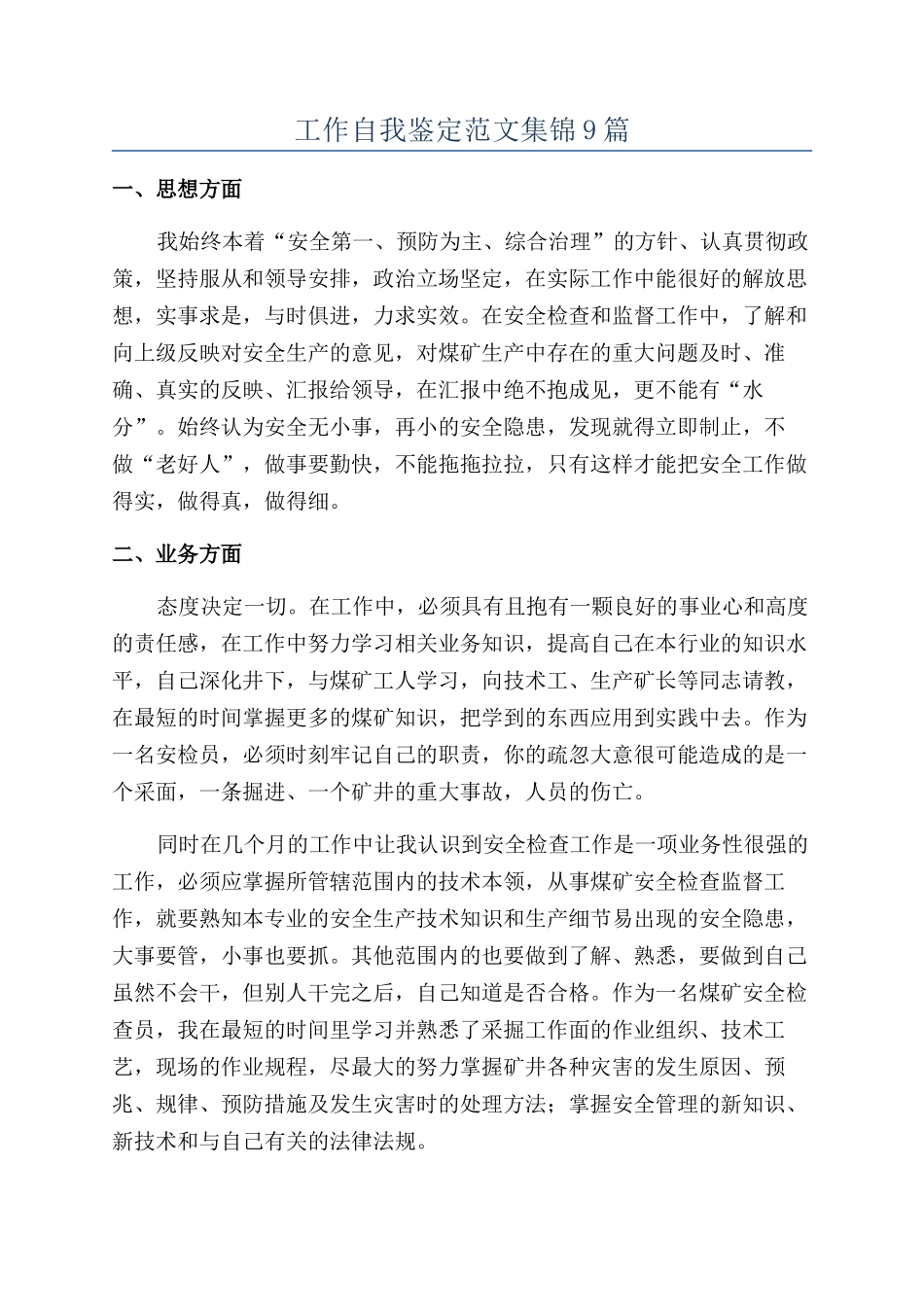 工作自我鉴定范文集锦9篇

一、思想方面

我始终本着“安全第一、预防为主、综合治理”的方针、认真贯彻政策，坚持服从和领导安排，政治立场坚定，在实际工作中能很好的解放思想，实事求是，与时俱进，力求实效。在安全检查和监督工作中，了解和向上级反映对安全生产的意见，对煤矿生产中存在的重大问题及时、准确、真实的反映、汇报给领导，在汇报中绝不抱成见，更不能有“水分”。始终认为安全无小事，再小的安全隐患，发现就得立即制止，不做“老好人”，做事要勤快，不能拖拖拉拉，只有这样才能把安全工作做得实，做得真，做得细。

二、业务方面

态度决定一切。在工作中，必须具有且抱有一颗良好的事业心和高度的责任感，在工作中努力学习相关业务知识，提高自己在本行业的知识水平，自己深化井下，与煤矿工人学习，向技术工、生产矿长等同志请教，在最短的时间掌握更多的煤矿知识，把学到的东西应用到实践中去。作为一名安检员，必须时刻牢记自己的职责，你的疏忽大意很可能造成的是一个采面，一条掘进、一个矿井的重大事故，人员的伤亡。

同时在几个月的工作中让我认识到安全检查工作是一项业务性很强的工作，必须应掌握所管辖范围内的技术本领，从事煤矿安全检查监督工作，就要熟知本专业的安全生产技术知识和生产细节易出现的安全隐患，大事要管，小事也要抓。其他范围内的也要做到了解、熟悉，要做到自己虽然不会干，但别人干完之后，自己知道是否合格。作为一名煤矿安全检查员，我在最短的时间里学习并熟悉了采掘工作面的作业组织、技术工艺，现场的作业规程，尽最大的努力掌握矿井各种灾害的发生原因、预兆、规律、预防措施及发生灾害时的处理方法；掌握安全管理的新知识、新技术和与自己有关的法律法规。